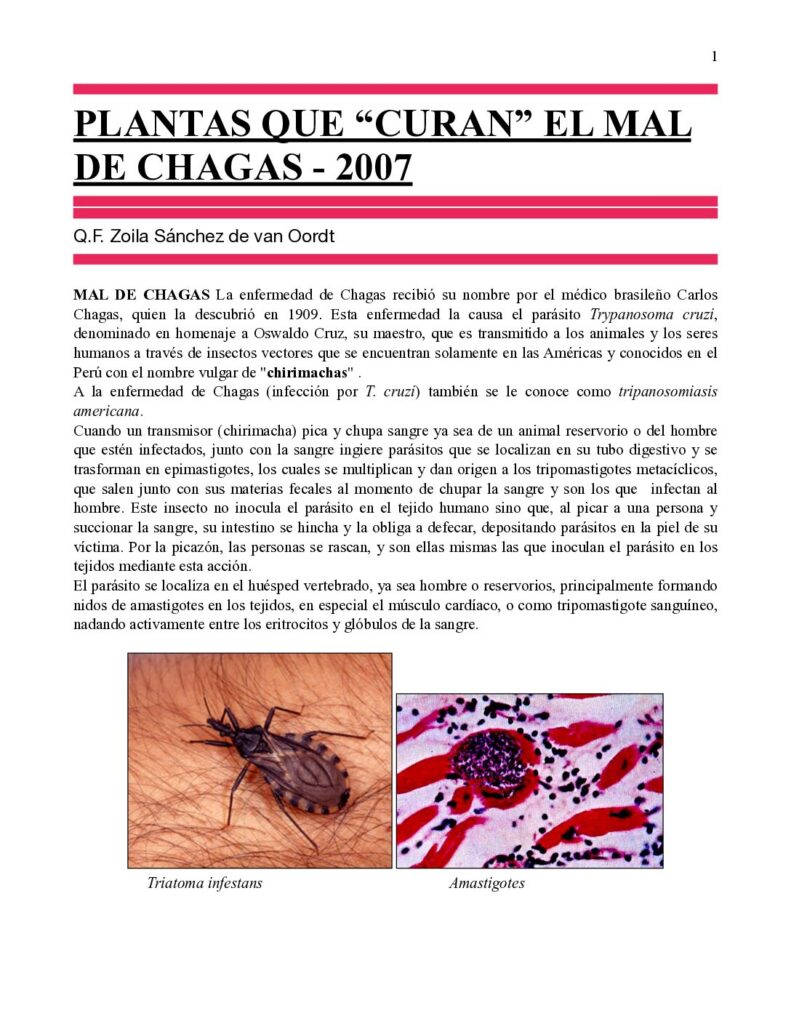 1

PLANTAS QUE “CURAN” EL MAL DE CHAGAS - 2007

Q.F. Zoila Sánchez de van Oordt

MAL DE CHAGAS La enfermedad de Chagas recibió su nombre por el médico brasileño Carlos Chagas, quien la descubrió en 1909. Esta enfermedad la causa el parásito Trypanosoma cruzi, denominado en homenaje a Oswaldo Cruz, su maestro, que es transmitido a los animales y los seres humanos a través de insectos vectores que se encuentran solamente en las Américas y conocidos en el Perú con el nombre vulgar de "chirimachas" .
A la enfermedad de Chagas (infección por T. cruzi) también se le conoce como tripanosomiasis americana.
Cuando un transmisor (chirimacha) pica y chupa sangre ya sea de un animal reservorio o del hombre que estén infectados, junto con la sangre ingiere parásitos que se localizan en su tubo digestivo y se trasforman en epimastigotes, los cuales se multiplican y dan origen a los tripomastigotes metacíclicos, que salen junto con sus materias fecales al momento de chupar la sangre y son los que infectan al hombre. Este insecto no inocula el parásito en el tejido humano sino que, al picar a una persona y succionar la sangre, su intestino se hincha y la obliga a defecar, depositando parásitos en la piel de su víctima. Por la picazón, las personas se rascan, y son ellas mismas las que inoculan el parásito en los tejidos mediante esta acción.
El parásito se localiza en el huésped vertebrado, ya sea hombre o reservorios, principalmente formando nidos de amastigotes en los tejidos, en especial el músculo cardíaco, o como tripomastigote sanguíneo, nadando activamente entre los eritrocitos y glóbulos de la sangre.

Triatoma infestans

Amastigotes